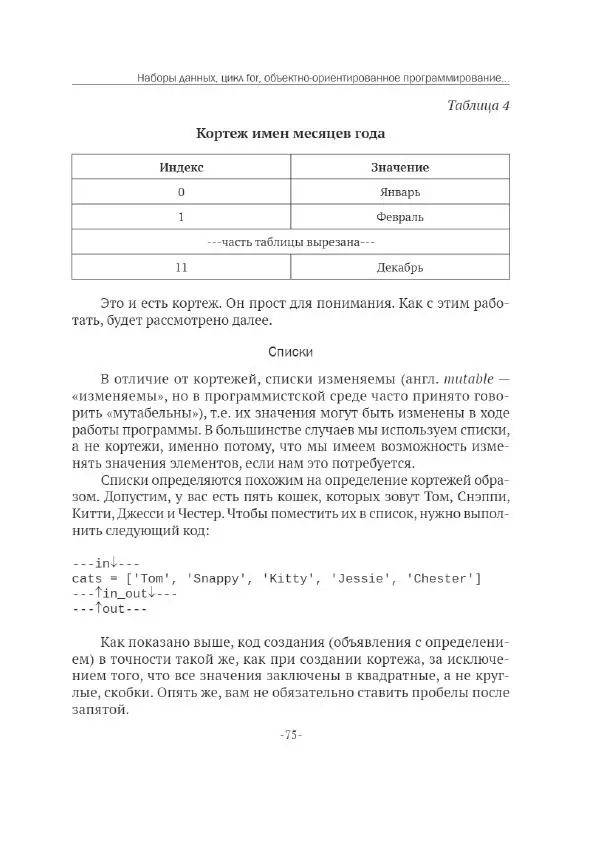 Наборы данных, цикл for, объектно-ориентированное программирование...

Таблица 4

Кортеж имен месяцев года

| Индекс | Значение |
|---|---|
| 0 | Январь |
| 1 | Февраль |
| ---часть таблицы вырезана--- | |
| 11 | Декабрь |

Это и есть кортеж. Он прост для понимания. Как с этим работать, будет рассмотрено далее.

Списки

В отличие от кортежей, списки изменяемы (англ. mutable — «изменяемы», но в программистской среде часто принято говорить «мутабельны»), т.е. их значения могут быть изменены в ходе работы программы. В большинстве случаев мы используем списки, а не кортежи, именно потому, что мы имеем возможность изменять значения элементов, если нам это потребуется.

Списки определяются похожим на определение кортежей образом. Допустим, у вас есть пять кошек, которых зовут Том, Снэппи, Китти, Джесси и Честер. Чтобы поместить их в список, нужно выполнить следующий код:

---in↓---
cats = ['Tom', 'Snappy', 'Kitty', 'Jessie', 'Chester']
---↑in_out↓---
---↑out---

Как показано выше, код создания (объявления с определением) в точности такой же, как при создании кортежа, за исключением того, что все значения заключены в квадратные, а не круглые, скобки. Опять же, вам не обязательно ставить пробелы после запятой.

-75-